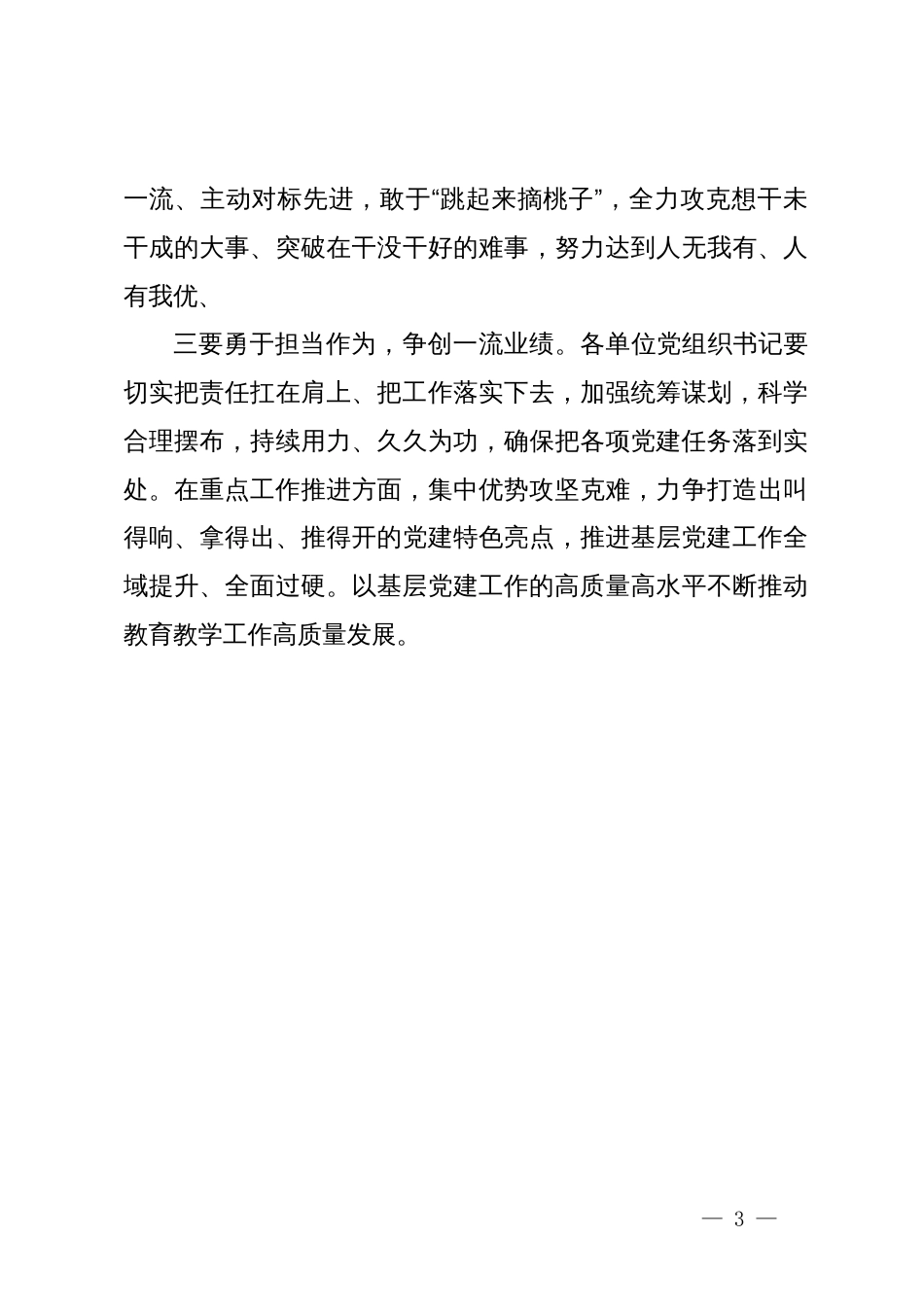 一流、主动对标先进，敢于“跳起来摘桃子”，全力攻克想干未干成的大事、突破在干没干好的难事，努力达到人无我有、人有我优、

三要勇于担当作为，争创一流业绩。各单位党组织书记要切实把责任扛在肩上、把工作落实下去，加强统筹谋划，科学合理摆布，持续用力、久久为功，确保把各项党建任务落到实处。在重点工作推进方面，集中优势攻坚克难，力争打造出叫得响、拿得出、推得开的党建特色亮点，推进基层党建工作全域提升、全面过硬。以基层党建工作的高质量高水平不断推动教育教学工作高质量发展。

— 3 —